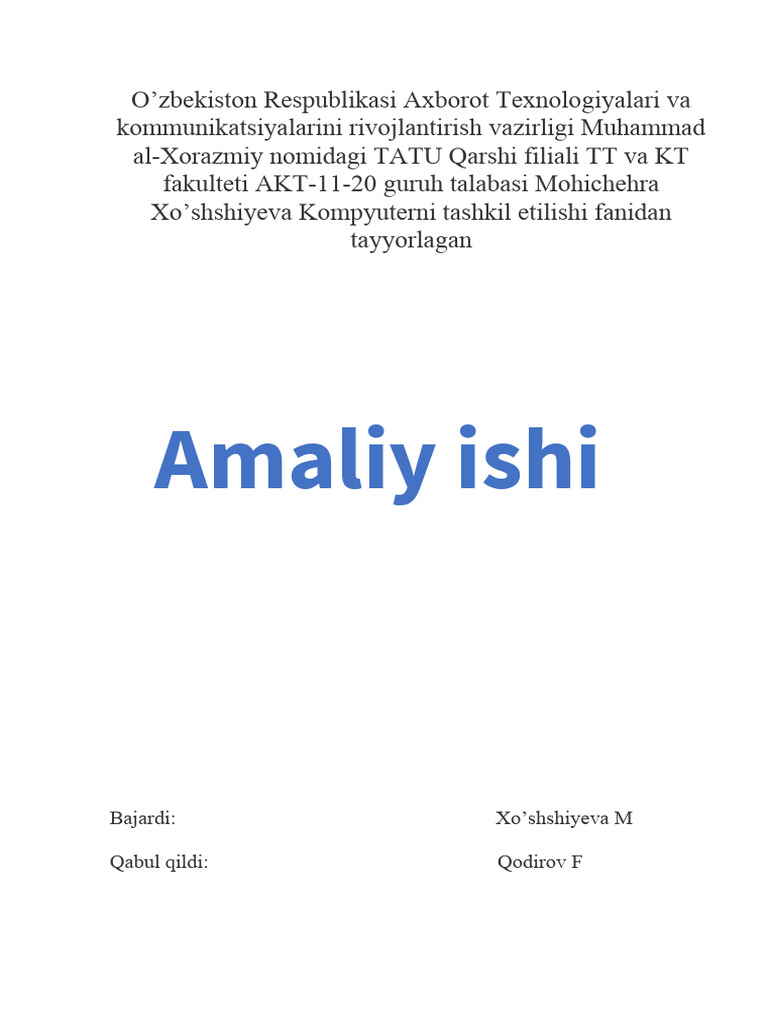 O’zbekiston Respublikasi Axborot Texnologiyalari va kommunikatsiyalarini rivojlantirish vazirligi Muhammad al-Xorazmiy nomidagi TATU Qarshi filiali TT va KT fakulteti AKT-11-20 guruh talabasi Mohichehra Xo’shshiyeva Kompyuterni tashkil etilishi fanidan tayyorlagan

Amaliy ishi

Bajardi: Xo’shshiyeva M

Qabul qildi: Qodirov F